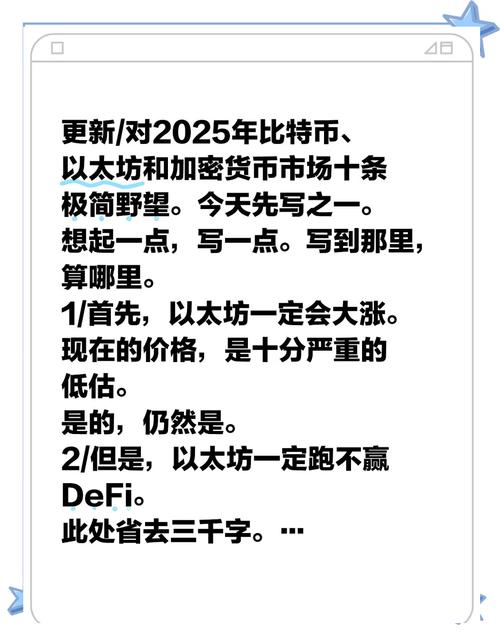 更新/对2025年比特币、以太坊和加密货币市场十条极简野望。今天先写之一。想起一点，写一点。写到那里，算哪里。
1/首先，以太坊一定会大涨。现在的价格，是十分严重的低估。
是的，仍然是。
2/但是，以太坊一定跑不赢DeFi。
此处省去三千字。…